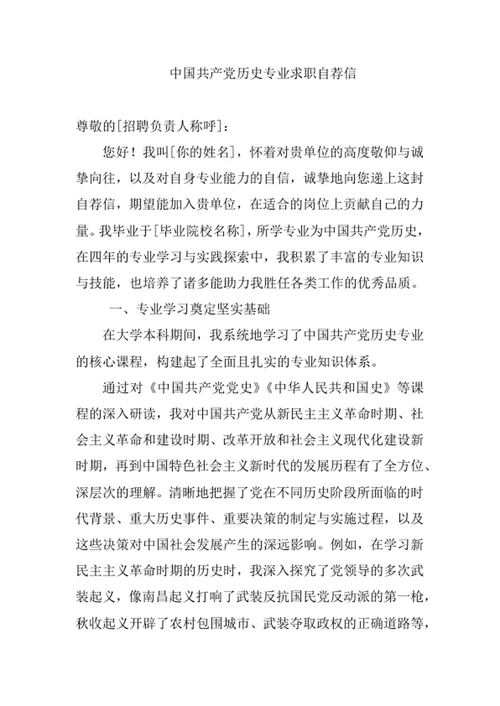 中国共产党历史专业求职自荐信

尊敬的[招聘负责人称呼]：

您好！我叫[你的姓名]，怀着对贵单位的高度敬仰与诚挚向往，以及对自身专业能力的自信，诚挚地向您递上这封自荐信，期望能加入贵单位，在适合的岗位上贡献自己的力量。我毕业于[毕业院校名称]，所学专业为中国共产党历史，在四年的专业学习与实践探索中，我积累了丰富的专业知识与技能，也培养了诸多能助力我胜任各类工作的优秀品质。

一、专业学习奠定坚实基础

在大学本科期间，我系统地学习了中国共产党历史专业的核心课程，构建起了全面且扎实的专业知识体系。

通过对《中国共产党党史》《中华人民共和国史》等课程的深入研读，我对中国共产党从新民主主义革命时期、社会主义革命和建设时期、改革开放和社会主义现代化建设新时期，再到中国特色社会主义新时代的发展历程有了全方位、深层次的理解。清晰地把握了党在不同历史阶段所面临的时代背景、重大历史事件、重要决策的制定与实施过程，以及这些决策对中国社会发展产生的深远影响。例如，在学习新民主主义革命时期的历史时，我深入探究了党领导的多次武装起义，像南昌起义打响了武装反抗国民党反动派的第一枪，秋收起义开辟了农村包围城市、武装夺取政权的正确道路等，